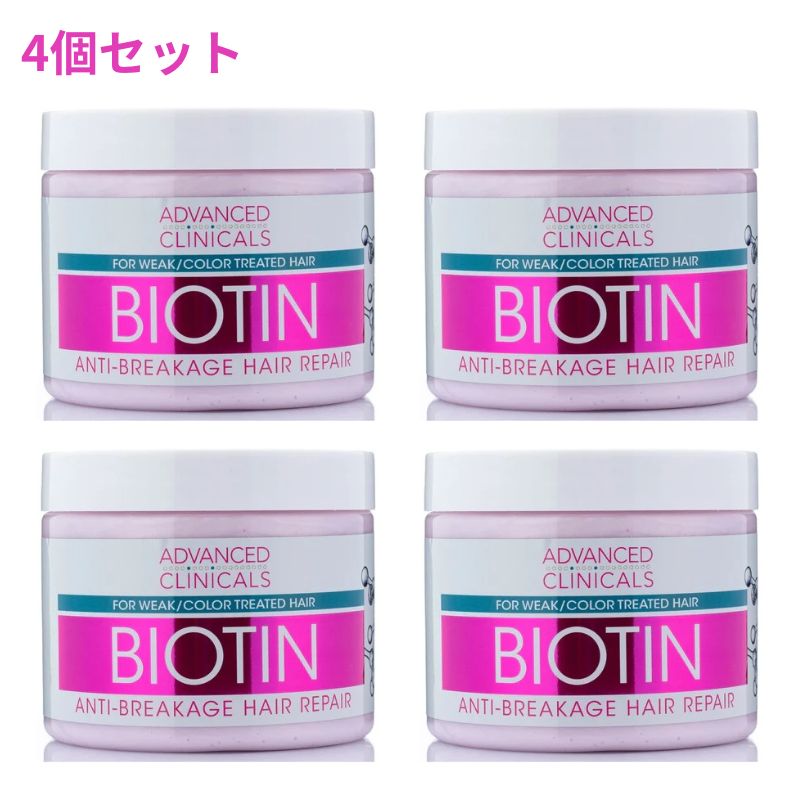 4個セット

ADVANCED CLINICALS
FOR WEAK/COLOR TREATED HAIR
BIOTIN
ANTI-BREAKAGE HAIR REPAIR

ADVANCED CLINICALS
FOR WEAK/COLOR TREATED HAIR
BIOTIN
ANTI-BREAKAGE HAIR REPAIR

ADVANCED CLINICALS
FOR WEAK/COLOR TREATED HAIR
BIOTIN
ANTI-BREAKAGE HAIR REPAIR

ADVANCED CLINICALS
FOR WEAK/COLOR TREATED HAIR
BIOTIN
ANTI-BREAKAGE HAIR REPAIR